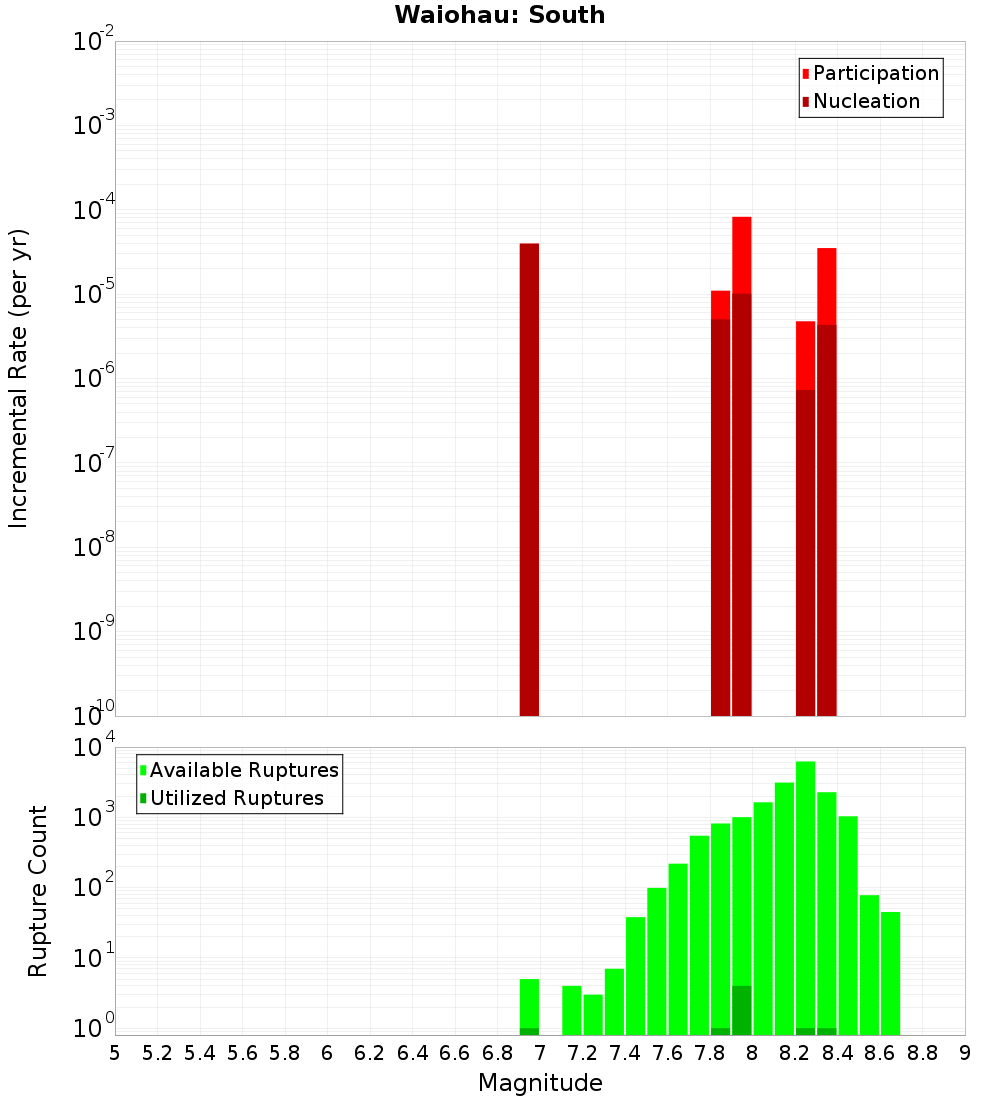 Waiohau: South

Participation
Nucleation

Incremental Rate (per yr)

$10^{-2}$
$10^{-3}$
$10^{-4}$
$10^{-5}$
$10^{-6}$
$10^{-7}$
$10^{-8}$
$10^{-9}$
$10^{-10}$

Available Ruptures
Utilized Ruptures

Rupture Count

$10^{4}$
$10^{3}$
$10^{2}$
$10^{1}$
$10^{0}$

5 5.2 5.4 5.6 5.8 6 6.2 6.4 6.6 6.8 7 7.2 7.4 7.6 7.8 8 8.2 8.4 8.6 8.8 9

Magnitude